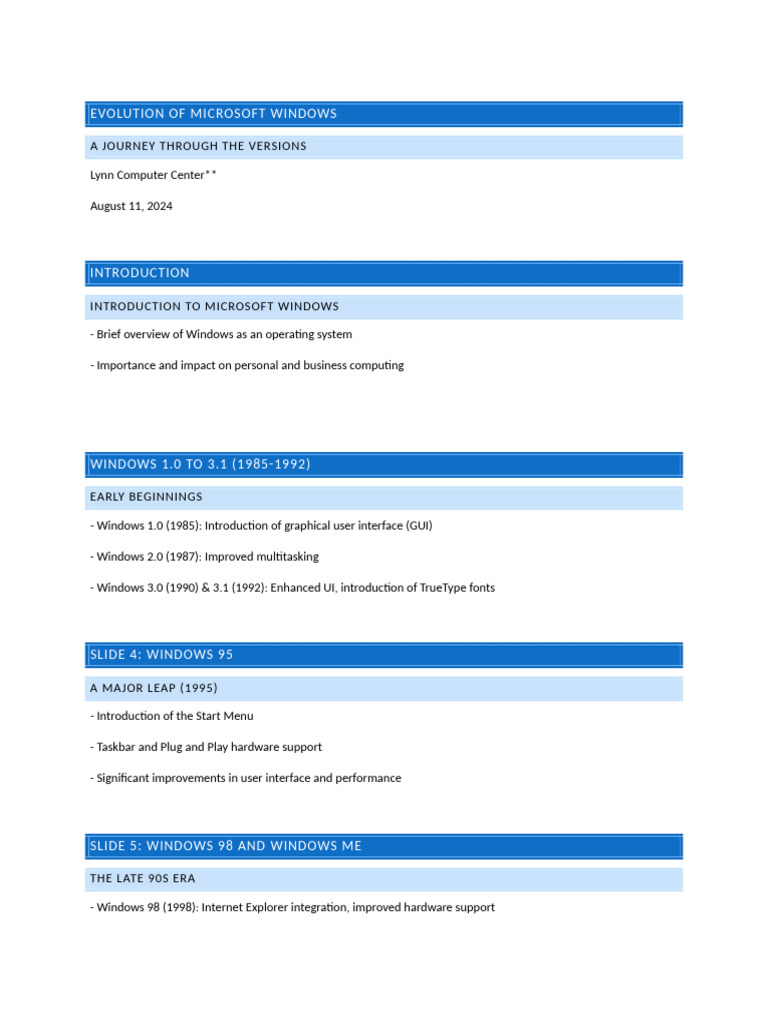 EVOLUTION OF MICROSOFT WINDOWS

A JOURNEY THROUGH THE VERSIONS

Lynn Computer Center**

August 11, 2024

INTRODUCTION

INTRODUCTION TO MICROSOFT WINDOWS

- Brief overview of Windows as an operating system

- Importance and impact on personal and business computing

WINDOWS 1.0 TO 3.1 (1985-1992)

EARLY BEGINNINGS

- Windows 1.0 (1985): Introduction of graphical user interface (GUI)

- Windows 2.0 (1987): Improved multitasking

- Windows 3.0 (1990) & 3.1 (1992): Enhanced UI, introduction of TrueType fonts

SLIDE 4: WINDOWS 95

A MAJOR LEAP (1995)

- Introduction of the Start Menu

- Taskbar and Plug and Play hardware support

- Significant improvements in user interface and performance

SLIDE 5: WINDOWS 98 AND WINDOWS ME

THE LATE 90S ERA

- Windows 98 (1998): Internet Explorer integration, improved hardware support